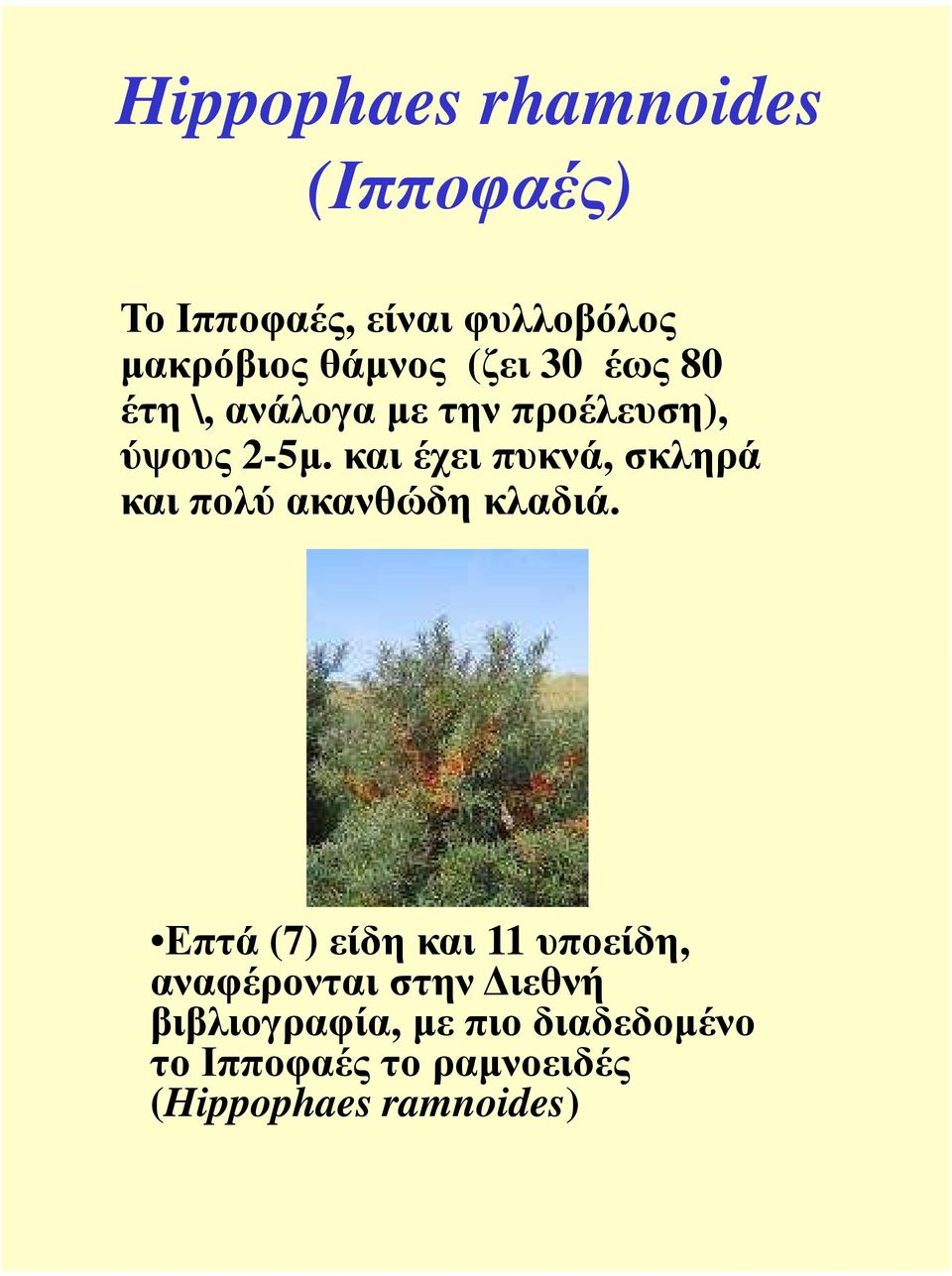 Hippophaes rhamnoides (Ιπποφαές)

Το Ιπποφαές, είναι φυλλοβόλος μακρόβιος θάμνος (ζει 30 έως 80 έτη \, ανάλογα με την προέλευση), ύψους 2-5μ. και έχει πυκνά, σκληρά και πολύ ακανθώδη κλαδιά.

•Επτά (7) είδη και 11 υποείδη, αναφέρονται στην Διεθνή βιβλιογραφία, με πιο διαδεδομένο το Ιπποφαές το ραμνοειδές (Hippophaes ramnoides)